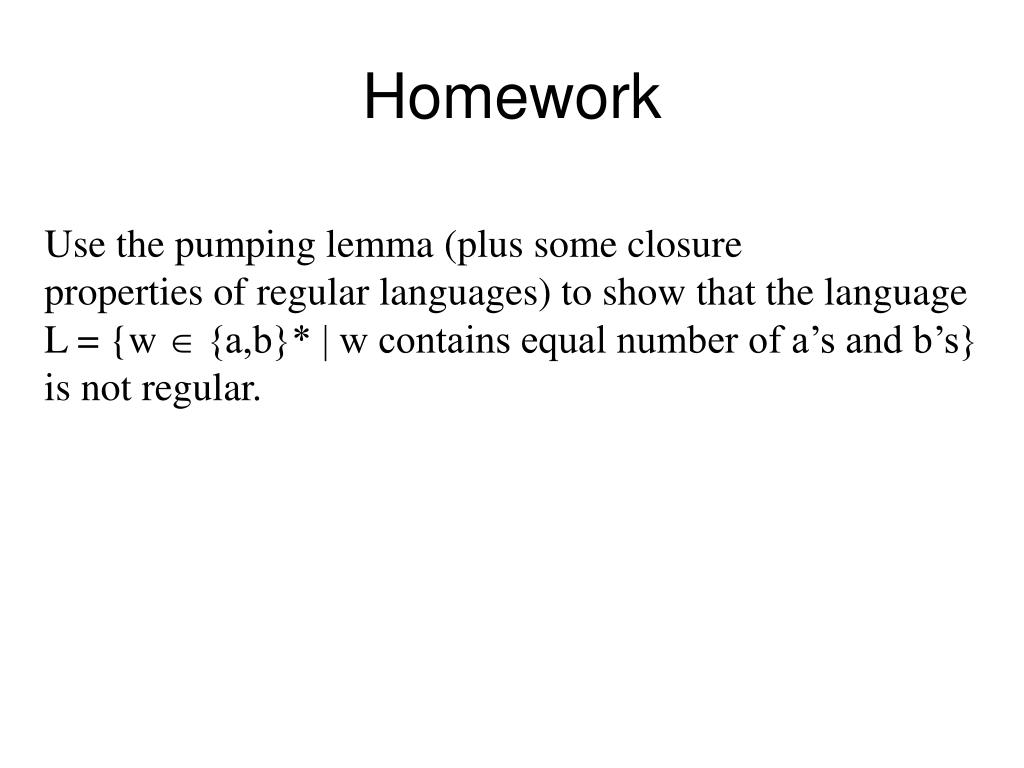 Homework

Use the pumping lemma (plus some closure properties of regular languages) to show that the language $L = \{w \in \{a,b\}^* \mid w$ contains equal number of a's and b's$\}$ is not regular.